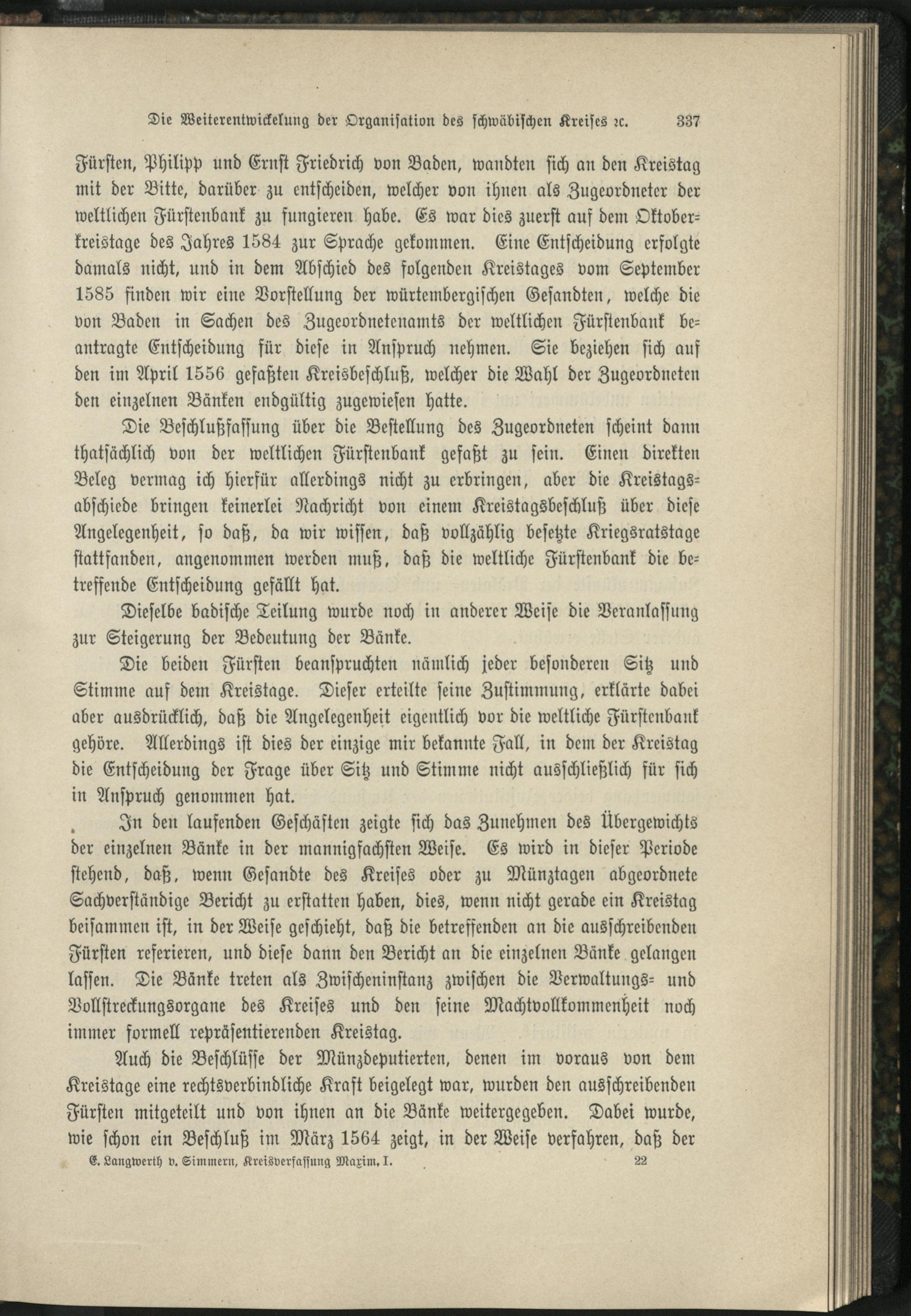 Die Weiterentwickelung der Organisation des schwäbischen Kreises ꝛc. 337

Fürsten, Philipp und Ernst Friedrich von Baden, wandten sich an den Kreistag mit der Bitte, darüber zu entscheiden, welcher von ihnen als Zugeordneter der weltlichen Fürstenbank zu fungieren habe. Es war dies zuerst auf dem Oktoberkreistage des Jahres 1584 zur Sprache gekommen. Eine Entscheidung erfolgte damals nicht, und in dem Abschied des folgenden Kreistages vom September 1585 finden wir eine Vorstellung der würtembergischen Gesandten, welche die von Baden in Sachen des Zugeordnetenamts der weltlichen Fürstenbank beantragte Entscheidung für diese in Anspruch nehmen. Sie beziehen sich auf den im April 1556 gefaßten Kreisbeschluß, welcher die Wahl der Zugeordneten den einzelnen Bänken endgültig zugewiesen hatte.

Die Beschlußfassung über die Bestellung des Zugeordneten scheint dann thatsächlich von der weltlichen Fürstenbank gefaßt zu sein. Einen direkten Beleg vermag ich hierfür allerdings nicht zu erbringen, aber die Kreistagsabschiede bringen keinerlei Nachricht von einem Kreistagsbeschluß über diese Angelegenheit, so daß, da wir wissen, daß vollzählig besetzte Kriegsratstage stattfanden, angenommen werden muß, daß die weltliche Fürstenbank die betreffende Entscheidung gefällt hat.

Dieselbe badische Teilung wurde noch in anderer Weise die Veranlassung zur Steigerung der Bedeutung der Bänke.

Die beiden Fürsten beanspruchten nämlich jeder besonderen Sitz und Stimme auf dem Kreistage. Dieser erteilte seine Zustimmung, erklärte dabei aber ausdrücklich, daß die Angelegenheit eigentlich vor die weltliche Fürstenbank gehöre. Allerdings ist dies der einzige mir bekannte Fall, in dem der Kreistag die Entscheidung der Frage über Sitz und Stimme nicht ausschließlich für sich in Anspruch genommen hat.

In den laufenden Geschäften zeigte sich das Zunehmen des Übergewichts der einzelnen Bänke in der mannigfachsten Weise. Es wird in dieser Periode stehend, daß, wenn Gesandte des Kreises oder zu Münztagen abgeordnete Sachverständige Bericht zu erstatten haben, dies, wenn nicht gerade ein Kreistag beisammen ist, in der Weise geschieht, daß die betreffenden an die ausschreibenden Fürsten referieren, und diese dann den Bericht an die einzelnen Bänke gelangen lassen. Die Bänke treten als Zwischeninstanz zwischen die Verwaltungs- und Vollstreckungsorgane des Kreises und den seine Machtvollkommenheit noch immer formell repräsentierenden Kreistag.

Auch die Beschlüsse der Münzdeputierten, denen im voraus von dem Kreistage eine rechtsverbindliche Kraft beigelegt war, wurden den ausschreibenden Fürsten mitgeteilt und von ihnen an die Bänke weitergegeben. Dabei wurde, wie schon ein Beschluß im März 1564 zeigt, in der Weise verfahren, daß der

E. Langwerth v. Simmern, Kreisverfassung Maxim. I. 22